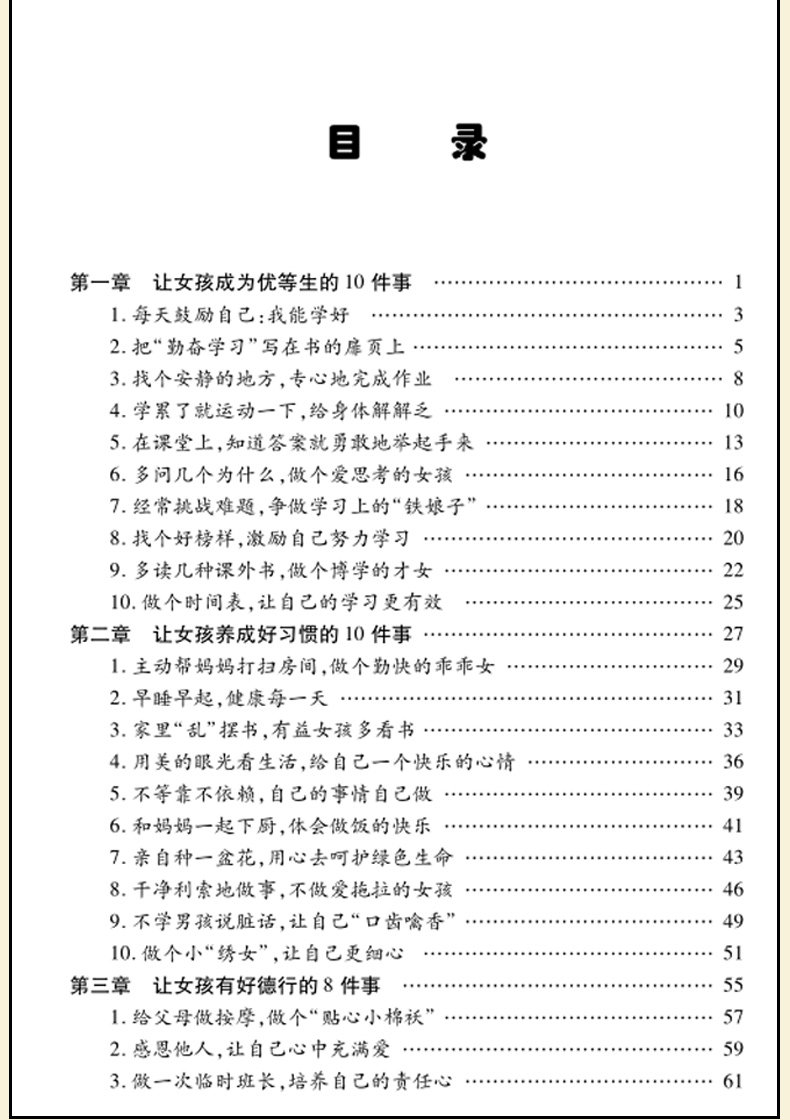 目 录

第一章 让女孩成为优等生的10件事 1
1.每天鼓励自己:我能学好 3
2.把“勤奋学习”写在书的扉页上 5
3.找个安静的地方,专心地完成作业 8
4.学累了就运动一下,给身体解解乏 10
5.在课堂上,知道答案就勇敢地举起手来 13
6.多问几个为什么,做个爱思考的女孩 16
7.经常挑战难题,争做学习上的“铁娘子” 18
8.找个好榜样,激励自己努力学习 20
9.多读几种课外书,做个博学的才女 22
10.做个时间表,让自己的学习更有效 25
第二章 让女孩养成好习惯的10件事 27
1.主动帮妈妈打扫房间,做个勤快的乖乖女 29
2.早睡早起,健康每一天 31
3.家里“乱”摆书,有益女孩多看书 33
4.用美的眼光看生活,给自己一个快乐的心情 36
5.不等靠不依赖,自己的事情自己做 39
6.和妈妈一起下厨,体会做饭的快乐 41
7.亲自种一盆花,用心去呵护绿色生命 43
8.干净利索地做事,不做爱拖拉的女孩 46
9.不学男孩说脏话,让自己“口齿噙香” 49
10.做个小“绣女”,让自己更细心 51
第三章 让女孩有好德行的8件事 55
1.给父母做按摩,做个“贴心小棉袄” 57
2.感恩他人,让自己心中充满爱 59
3.做一次临时班长,培养自己的责任心 61